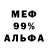 МЕФ
99%
АЛЬФА